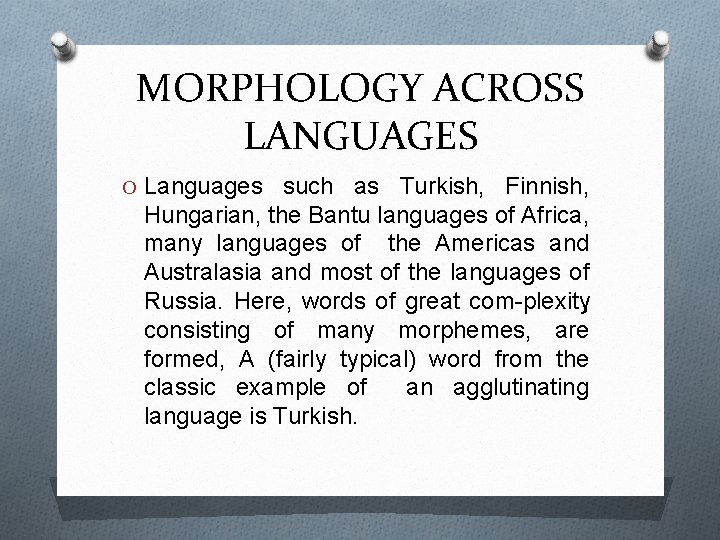 MORPHOLOGY ACROSS LANGUAGES

O Languages such as Turkish, Finnish, Hungarian, the Bantu languages of Africa, many languages of the Americas and Australasia and most of the languages of Russia. Here, words of great com-plexity consisting of many morphemes, are formed, A (fairly typical) word from the classic example of an agglutinating language is Turkish.